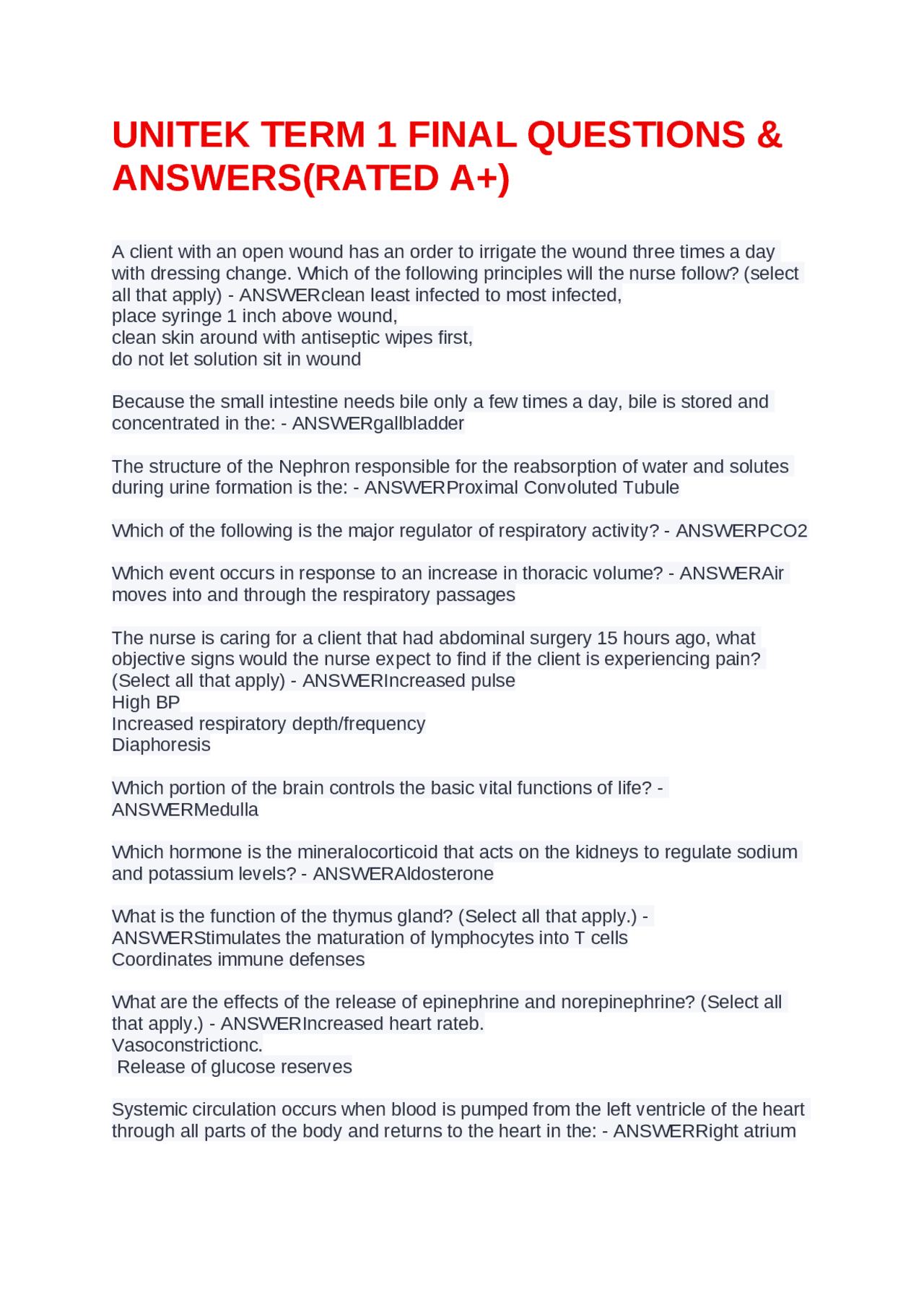 UNITEK TERM 1 FINAL QUESTIONS & ANSWERS(RATED A+)

A client with an open wound has an order to irrigate the wound three times a day with dressing change. Which of the following principles will the nurse follow? (select all that apply) - ANSWERclean least infected to most infected,
place syringe 1 inch above wound,
clean skin around with antiseptic wipes first,
do not let solution sit in wound

Because the small intestine needs bile only a few times a day, bile is stored and concentrated in the: - ANSWERgallbladder

The structure of the Nephron responsible for the reabsorption of water and solutes during urine formation is the: - ANSWERProximal Convoluted Tubule

Which of the following is the major regulator of respiratory activity? - ANSWERPCO2

Which event occurs in response to an increase in thoracic volume? - ANSWERAir moves into and through the respiratory passages

The nurse is caring for a client that had abdominal surgery 15 hours ago, what objective signs would the nurse expect to find if the client is experiencing pain? (Select all that apply) - ANSWERIncreased pulse
High BP
Increased respiratory depth/frequency
Diaphoresis

Which portion of the brain controls the basic vital functions of life? - ANSWERMedulla

Which hormone is the mineralocorticoid that acts on the kidneys to regulate sodium and potassium levels? - ANSWERAldosterone

What is the function of the thymus gland? (Select all that apply.) - ANSWERStimulates the maturation of lymphocytes into T cells
Coordinates immune defenses

What are the effects of the release of epinephrine and norepinephrine? (Select all that apply.) - ANSWERIncreased heart rateb.
Vasoconstrictionc.
Release of glucose reserves

Systemic circulation occurs when blood is pumped from the left ventricle of the heart through all parts of the body and returns to the heart in the: - ANSWERRight atrium